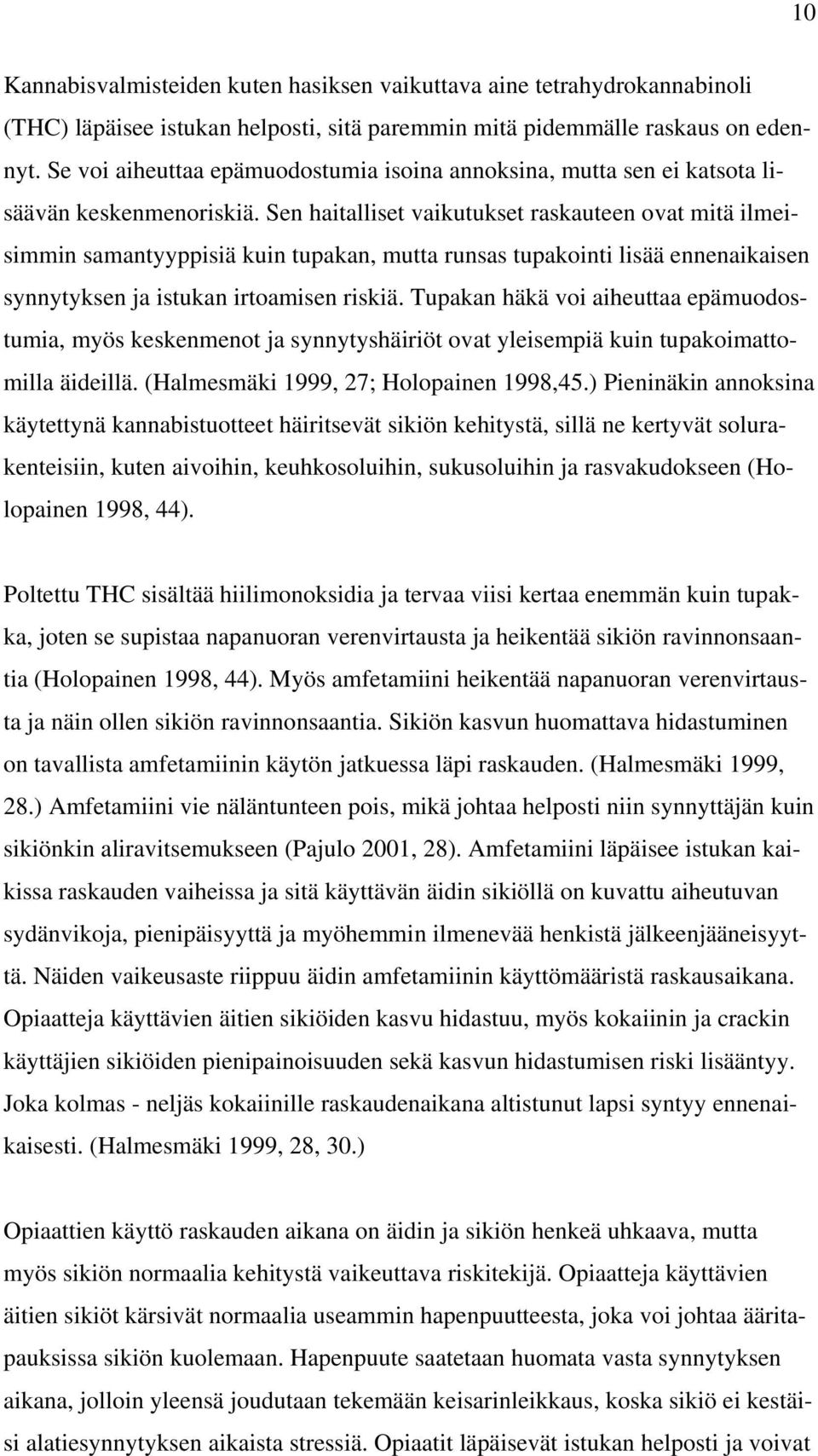 10

Kannabisvalmisteiden kuten hasiksen vaikuttava aine tetrahydrokannabinoli (THC) läpäisee istukan helposti, sitä paremmin mitä pidemmälle raskaus on edennyt. Se voi aiheuttaa epämuodostumia isoina annoksina, mutta sen ei katsota lisäävän keskenmenoriskiä. Sen haitalliset vaikutukset raskauteen ovat mitä ilmeisimmin samantyyppisiä kuin tupakan, mutta runsas tupakointi lisää ennenaikaisen synnytyksen ja istukan irtoamisen riskiä. Tupakan häkä voi aiheuttaa epämuodostumia, myös keskenmenot ja synnytyshäiriöt ovat yleisempiä kuin tupakoimattomilla äideillä. (Halmesmäki 1999, 27; Holopainen 1998,45.) Pieninäkin annoksina käytettynä kannabistuotteet häiritsevät sikiön kehitystä, sillä ne kertyvät solurakenteisiin, kuten aivoihin, keuhkosoluihin, sukusoluihin ja rasvakudokseen (Holopainen 1998, 44).

Poltettu THC sisältää hiilimonoksidia ja tervaa viisi kertaa enemmän kuin tupakka, joten se supistaa napanuoran verenvirtausta ja heikentää sikiön ravinnonsaantia (Holopainen 1998, 44). Myös amfetamiini heikentää napanuoran verenvirtausta ja näin ollen sikiön ravinnonsaantia. Sikiön kasvun huomattava hidastuminen on tavallista amfetamiinin käytön jatkuessa läpi raskauden. (Halmesmäki 1999, 28.) Amfetamiini vie näläntunteen pois, mikä johtaa helposti niin synnyttäjän kuin sikiönkin aliravitsemukseen (Pajulo 2001, 28). Amfetamiini läpäisee istukan kaikissa raskauden vaiheissa ja sitä käyttävän äidin sikiöllä on kuvattu aiheutuvan sydänvikoja, pienipäisyyttä ja myöhemmin ilmenevää henkistä jälkeenjääneisyyttä. Näiden vaikeusaste riippuu äidin amfetamiinin käyttömääristä raskausaikana. Opiaatteja käyttävien äitien sikiöiden kasvu hidastuu, myös kokaiinin ja crackin käyttäjien sikiöiden pienipainoisuuden sekä kasvun hidastumisen riski lisääntyy. Joka kolmas - neljäs kokaiinille raskaudenaikana altistunut lapsi syntyy ennenaikaisesti. (Halmesmäki 1999, 28, 30.)

Opiaattien käyttö raskauden aikana on äidin ja sikiön henkeä uhkaava, mutta myös sikiön normaalia kehitystä vaikeuttava riskitekijä. Opiaatteja käyttävien äitien sikiöt kärsivät normaalia useammin hapenpuutteesta, joka voi johtaa ääritapauksissa sikiön kuolemaan. Hapenpuute saatetaan huomata vasta synnytyksen aikana, jolloin yleensä joudutaan tekemään keisarinleikkaus, koska sikiö ei kestäisi alatiesynnytyksen aikaista stressiä. Opiaatit läpäisevät istukan helposti ja voivat